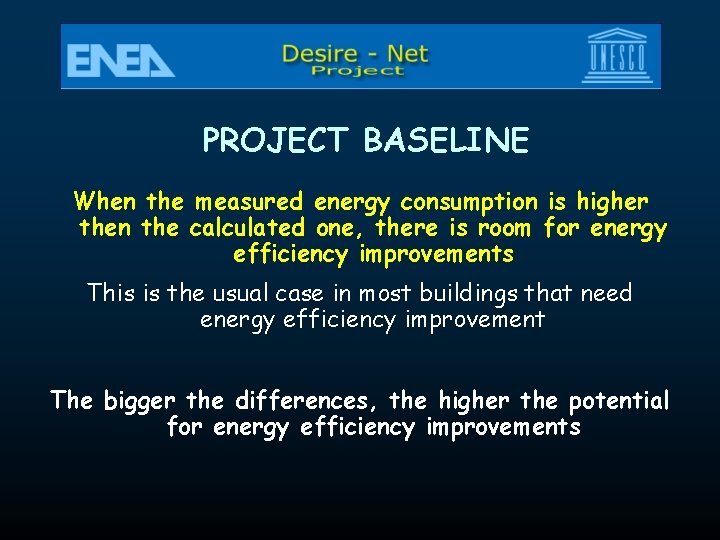 ENEA

Desire - Net
Project

UNESCO

PROJECT BASELINE

When the measured energy consumption is higher then the calculated one, there is room for energy efficiency improvements

This is the usual case in most buildings that need energy efficiency improvement

The bigger the differences, the higher the potential for energy efficiency improvements